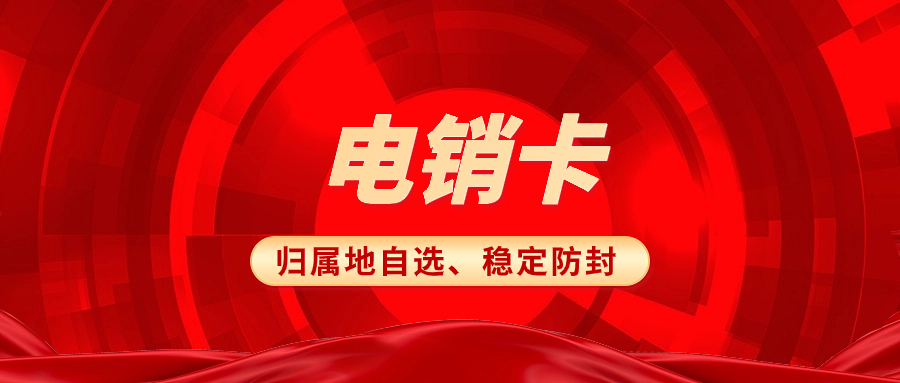 电销卡

归属地自选、稳定防封